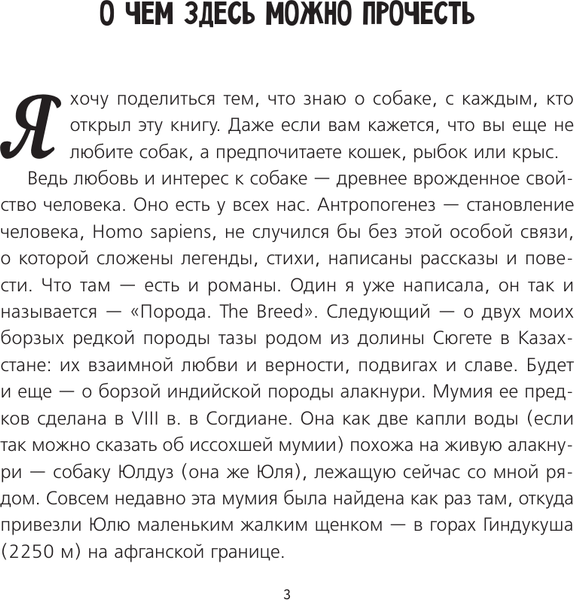 О ЧЕМ ЗДЕСЬ МОЖНО ПРОЧЕСТЬ

Я хочу поделиться тем, что знаю о собаке, с каждым, кто открыл эту книгу. Даже если вам кажется, что вы еще не любите собак, а предпочитаете кошек, рыбок или крыс.

Ведь любовь и интерес к собаке — древнее врожденное свойство человека. Оно есть у всех нас. Антропогенез — становление человека, Homo sapiens, не случился бы без этой особой связи, о которой сложены легенды, стихи, написаны рассказы и повести. Что там — есть и романы. Один я уже написала, он так и называется — «Порода. The Breed». Следующий — о двух моих борзых редкой породы тазы родом из долины Сюгете в Казахстане: их взаимной любви и верности, подвигах и славе. Будет и еще — о борзой индийской породы алакнури. Мумия ее предков сделана в VIII в. в Согдиане. Она как две капли воды (если так можно сказать об иссохшей мумии) похожа на живую алакнури — собаку Юлдуз (она же Юля), лежащую сейчас со мной рядом. Совсем недавно эта мумия была найдена как раз там, откуда привезли Юлю маленьким жалким щенком — в горах Гиндукуша (2250 м) на афганской границе.

3